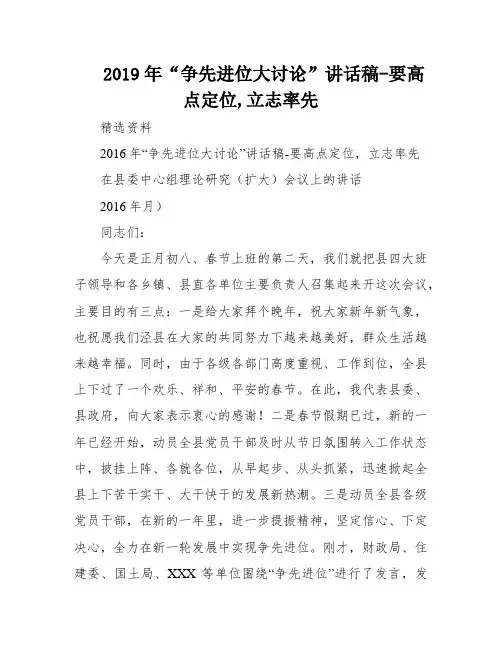 2019年“争先进位大讨论”讲话稿-要高点定位,立志率先

精选资料

2016年“争先进位大讨论”讲话稿-要高点定位，立志率先

在县委中心组理论研究（扩大）会议上的讲话

2016年月）

同志们：

今天是正月初八、春节上班的第二天，我们就把县四大班子领导和各乡镇、县直各单位主要负责人召集起来开这次会议，主要目的有三点：一是给大家拜个晚年，祝大家新年新气象，也祝愿我们泾县在大家的共同努力下越来越美好，群众生活越来越幸福。同时，由于各级各部门高度重视、工作到位，全县上下过了一个欢乐、祥和、平安的春节。在此，我代表县委、县政府，向大家表示衷心的感谢！二是春节假期已过，新的一年已经开始，动员全县党员干部及时从节日氛围转入工作状态中，披挂上阵、各就各位，从早起步、从头抓紧，迅速掀起全县上下苦干实干、大干快干的发展新热潮。三是动员全县各级党员干部，在新的一年里，进一步提振精神，坚定信心、下定决心，全力在新一轮发展中实现争先进位。刚才，财政局、住建委、国土局、XXX 等单位围绕“争先进位”进行了发言，发